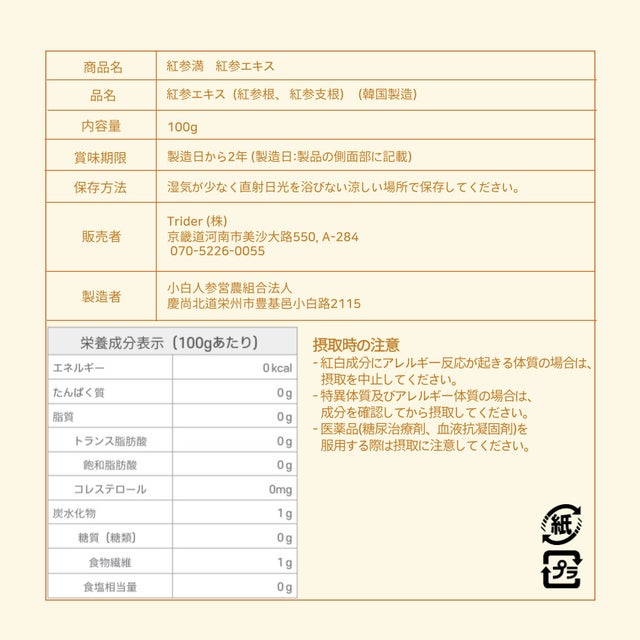 | 商品名 | 紅参満　紅参エキス |
|---|---|
| 品名 | 紅参エキス（紅参根、紅参支根）（韓国製造） |
| 内容量 | 100g |
| 賞味期限 | 製造日から2年 (製造日:製品の側面部に記載) |
| 保存方法 | 湿気が少なく直射日光を浴びない涼しい場所で保存してください。 |
| 販売者 | Trider (株) 京畿道河南市美沙大路550, A-284 070-5226-0055 |
| 製造者 | 小白人参営農組合法人 慶尚北道栄州市豊基邑小白路2115 |

| 栄養成分表示（100gあたり） | |
|---|---|
| エネルギー | 0kcal |
| たんぱく質 | 0g |
| 脂質 | 0g |
| トランス脂肪酸 | 0g |
| 飽和脂肪酸 | 0g |
| コレステロール | 0mg |
| 炭水化物 | 1g |
| 糖質（糖類） | 0g |
| 食物繊維 | 1g |
| 食塩相当量 | 0g |

摂取時の注意
- 紅白成分にアレルギー反応が起きる体質の場合は、摂取を中止してください。
- 特異体質及びアレルギー体質の場合は、成分を確認してから摂取してください。
- 医薬品(糖尿治療剤、血液抗凝固剤)を服用する際は摂取に注意してください。

紙
プラ